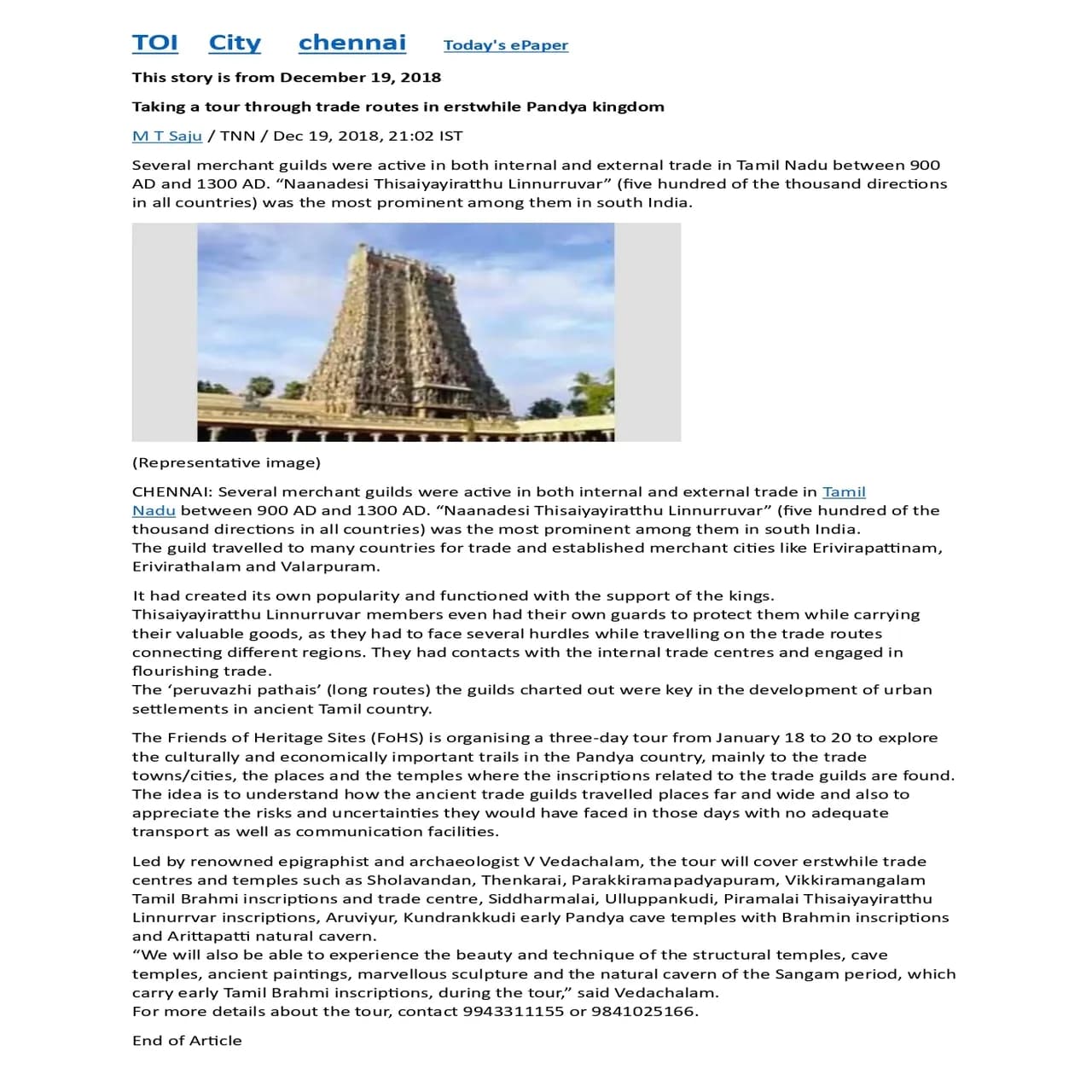 TOI City chennai Today's ePaper

This story is from December 19, 2018

Taking a tour through trade routes in erstwhile Pandya kingdom

M T Saju / TNN / Dec 19, 2018, 21:02 IST

Several merchant guilds were active in both internal and external trade in Tamil Nadu between 900 AD and 1300 AD. "Naanadesi Thisaiyayiratthu Linnurruvar" (five hundred of the thousand directions in all countries) was the most prominent among them in south India.

(Representative image)

CHENNAI: Several merchant guilds were active in both internal and external trade in Tamil Nadu between 900 AD and 1300 AD. "Naanadesi Thisaiyayiratthu Linnurruvar" (five hundred of the thousand directions in all countries) was the most prominent among them in south India.
The guild travelled to many countries for trade and established merchant cities like Erivirapattinam, Erivirathalam and Valarpuram.

It had created its own popularity and functioned with the support of the kings.
Thisaiyayiratthu Linnurruvar members even had their own guards to protect them while carrying their valuable goods, as they had to face several hurdles while travelling on the trade routes connecting different regions. They had contacts with the internal trade centres and engaged in flourishing trade.
The 'peruvazhi pathais' (long routes) the guilds charted out were key in the development of urban settlements in ancient Tamil country.

The Friends of Heritage Sites (FoHS) is organising a three-day tour from January 18 to 20 to explore the culturally and economically important trails in the Pandya country, mainly to the trade towns/cities, the places and the temples where the inscriptions related to the trade guilds are found.
The idea is to understand how the ancient trade guilds travelled places far and wide and also to appreciate the risks and uncertainties they would have faced in those days with no adequate transport as well as communication facilities.

Led by renowned epigraphist and archaeologist V Vedachalam, the tour will cover erstwhile trade centres and temples such as Sholavandan, Thenkarai, Parakkiramapadyapuram, Vikkiramangalam Tamil Brahmi inscriptions and trade centre, Siddharmalai, Ulluppankudi, Piramalai Thisaiyayiratthu Linnurrvar inscriptions, Aruviyur, Kundrankkudi early Pandya cave temples with Brahmin inscriptions and Arittapatti natural cavern.
"We will also be able to experience the beauty and technique of the structural temples, cave temples, ancient paintings, marvellous sculpture and the natural cavern of the Sangam period, which carry early Tamil Brahmi inscriptions, during the tour," said Vedachalam.
For more details about the tour, contact 9943311155 or 9841025166.

End of Article